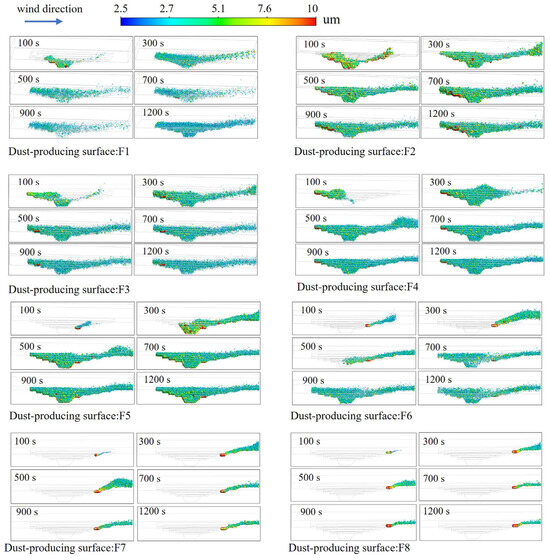 wind direction

2.5 2.7 5.1 7.6 10 um

100 s
300 s
500 s
700 s
900 s
1200 s

Dust-producing surface:F1

100 s
300 s
500 s
700 s
900 s
1200 s

Dust-producing surface:F2

100 s
300 s
500 s
700 s
900 s
1200 s

Dust-producing surface:F3

100 s
300 s
500 s
700 s
900 s
1200 s

Dust-producing surface:F4

100 s
300 s
500 s
700 s
900 s
1200 s

Dust-producing surface:F5

100 s
300 s
500 s
700 s
900 s
1200 s

Dust-producing surface:F6

100 s
300 s
500 s
700 s
900 s
1200 s

Dust-producing surface:F7

100 s
300 s
500 s
700 s
900 s
1200 s

Dust-producing surface:F8